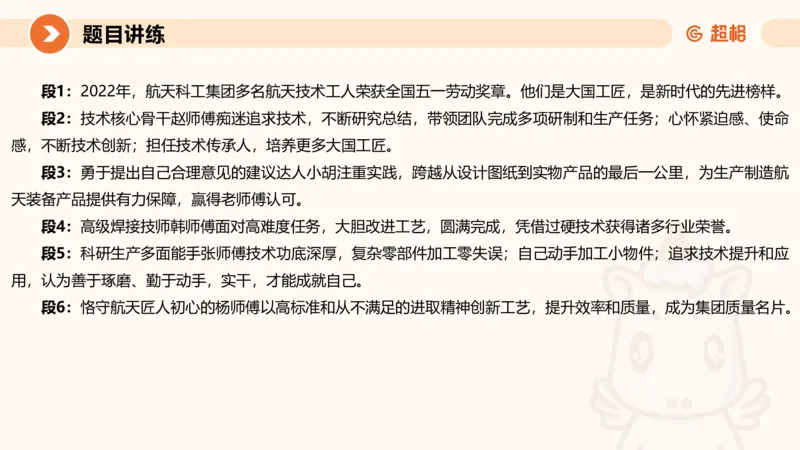 题目讲练

超格

段1：2022年，航天科工集团多名航天技术工人荣获全国五一劳动奖章。他们是大国工匠，是新时代的先进榜样。

段2：技术核心骨干赵师傅痴迷追求技术，不断研究总结，带领团队完成多项研制和生产任务；心怀紧迫感、使命感，不断技术创新；担任技术传承人，培养更多大国工匠。

段3：勇于提出自己合理意见的建议达人小胡注重实践，跨越从设计图纸到实物产品的最后一公里，为生产制造航天装备产品提供有力保障，赢得老师傅认可。

段4：高级焊接技师韩师傅面对高难度任务，大胆改进工艺，圆满完成，凭借过硬技术获得诸多行业荣誉。

段5：科研生产多面能手张师傅技术功底深厚，复杂零部件加工零失误；自己动手加工小物件；追求技术提升和应用，认为善于琢磨、勤于动手，实干，才能成就自己。

段6：恪守航天匠人初心的杨师傅以高标准和从不满足的进取精神创新工艺，提升效率和质量，成为集团质量名片。